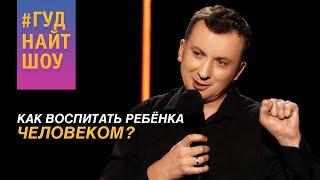 #ГУД
НАЙТ
ШОУ

КАК ВОСПИТАТЬ РЕБЁНКА
ЧЕЛОВЕКОМ?